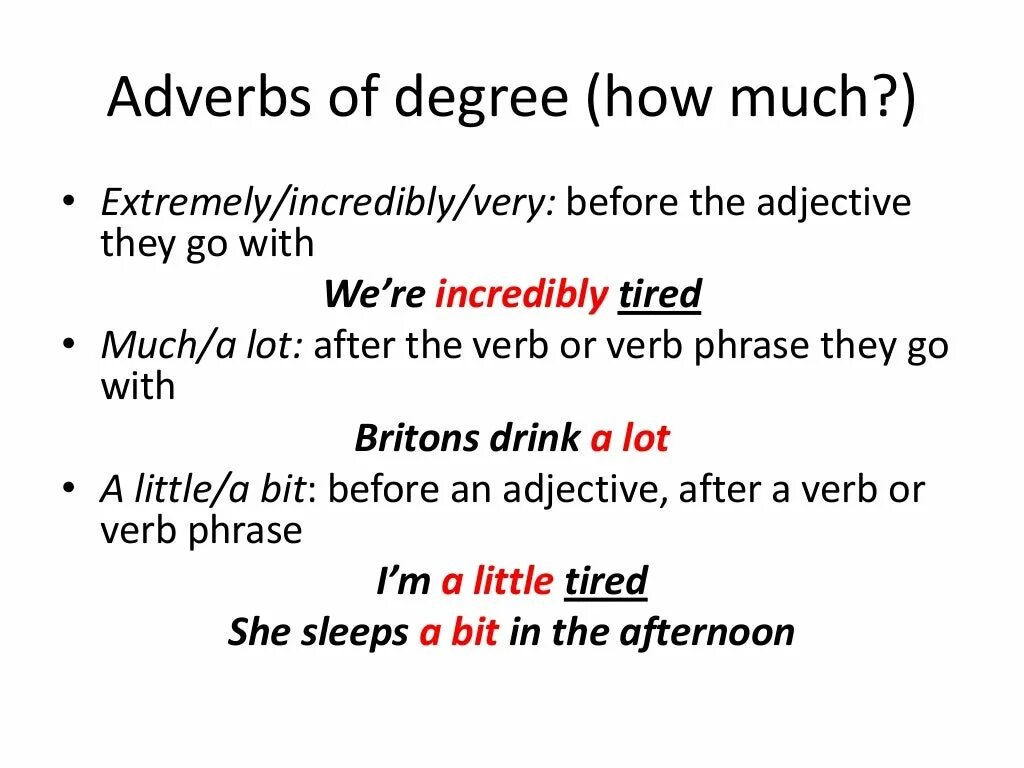 Adverbs of degree (how much?)

• Extremely/incredibly/very: before the adjective they go with

We're incredibly tired

• Much/a lot: after the verb or verb phrase they go with

Britons drink a lot

• A little/a bit: before an adjective, after a verb or verb phrase

I'm a little tired

She sleeps a bit in the afternoon